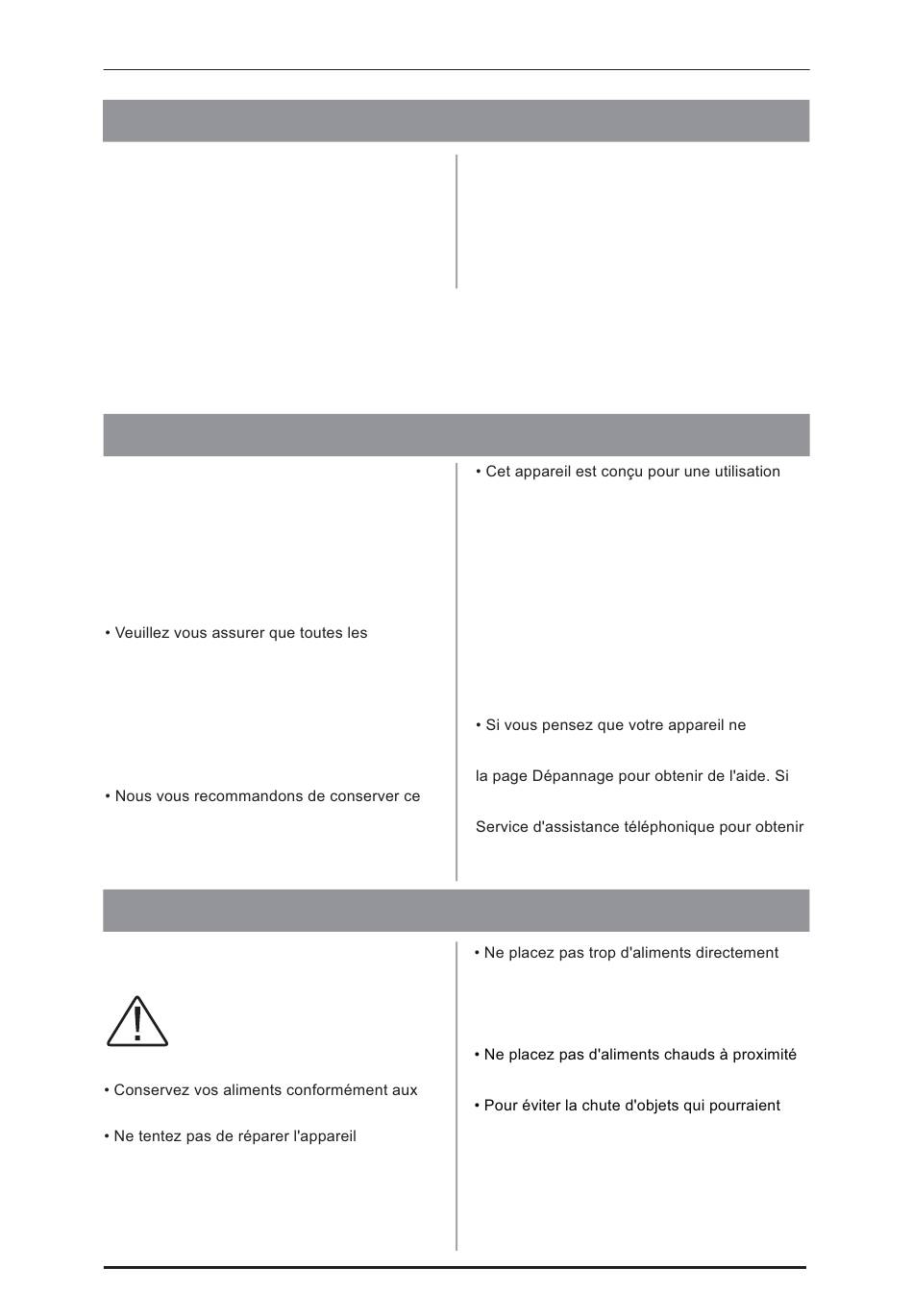 • Veuillez vous assurer que toutes les

• Nous vous recommandons de conserver ce

• Cet appareil est conçu pour une utilisation

• Si vous pensez que votre appareil ne

la page Dépannage pour obtenir de l'aide. Si

Service d'assistance téléphonique pour obtenir

• Conservez vos aliments conformément aux

• Ne tentez pas de réparer l'appareil

• Ne placez pas trop d'aliments directement

• Ne placez pas d'aliments chauds à proximité

• Pour éviter la chute d'objets qui pourraient